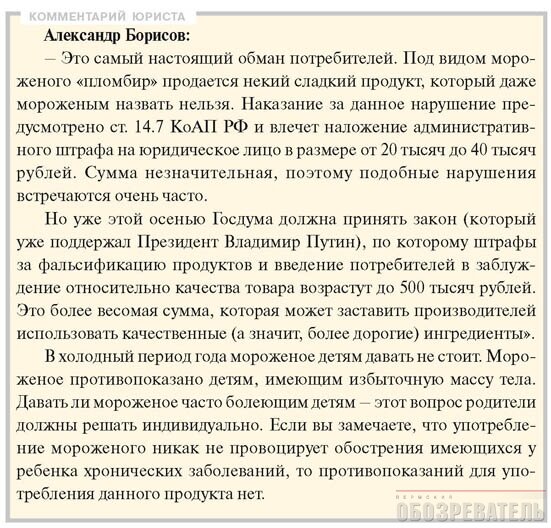 КОММЕНТАРИЙ ЮРИСТА

Александр Борисов:

– Это самый настоящий обман потребителей. Под видом мороженого «пломбир» продается некий сладкий продукт, который даже мороженым назвать нельзя. Наказание за данное нарушение предусмотрено ст. 14.7 КоАП РФ и влечет наложение административного штрафа на юридическое лицо в размере от 20 тысяч до 40 тысяч рублей. Сумма незначительная, поэтому подобные нарушения встречаются очень часто.

Но уже этой осенью Госдума должна принять закон (который уже поддержал Президент Владимир Путин), по которому штрафы за фальсификацию продуктов и введение потребителей в заблуждение относительно качества товара возрастут до 500 тысяч рублей. Это более весомая сумма, которая может заставить производителей использовать качественные (а значит, более дорогие) ингредиенты».

В холодный период года мороженое детям давать не стоит. Мороженое противопоказано детям, имеющим избыточную массу тела. Давать ли мороженое часто болеющим детям – этот вопрос родители должны решать индивидуально. Если вы замечаете, что употребление мороженого никак не провоцирует обострения имеющихся у ребенка хронических заболеваний, то противопоказаний для употребления данного продукта нет.

ПЕРМСКИЙ ОБОЗРЕВАТЕЛЬ